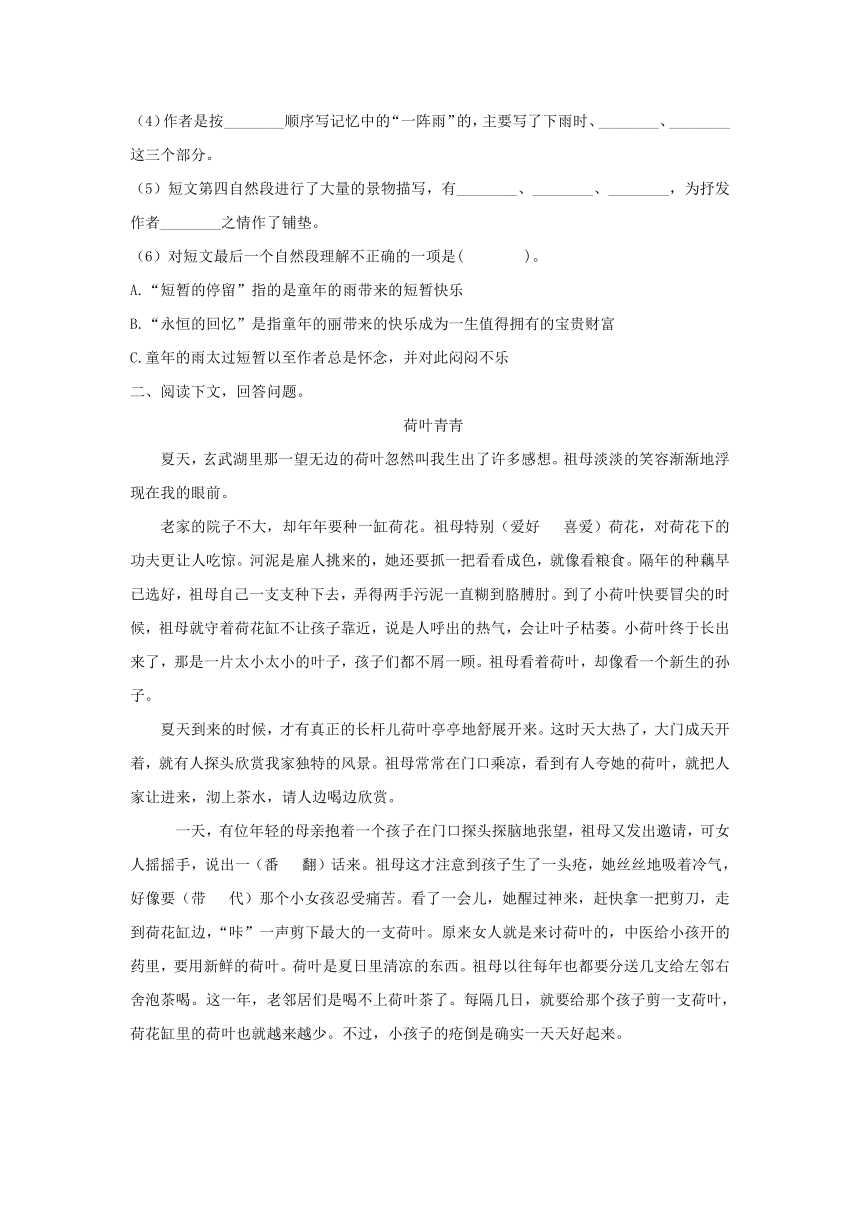 （4)作者是按________顺序写记忆中的“一阵雨”的，主要写了下雨时、________、________这三个部分。

（5）短文第四自然段进行了大量的景物描写，有________、________、________，为抒发作者________之情作了铺垫。

（6）对短文最后一个自然段理解不正确的一项是(　　　　)。

A.“短暂的停留”指的是童年的雨带来的短暂快乐

B.“永恒的回忆”是指童年的丽带来的快乐成为一生值得拥有的宝贵财富

C.童年的雨太过短暂以至作者总是怀念，并对此闷闷不乐

二、阅读下文，回答问题。

荷叶青青

夏天，玄武湖里那一望无边的荷叶忽然叫我生出了许多感想。祖母淡淡的笑容渐渐地浮现在我的眼前。

老家的院子不大，却年年要种一缸荷花。祖母特别（爱好　喜爱）荷花，对荷花下的功夫更让人吃惊。河泥是雇人挑来的，她还要抓一把看看成色，就像看粮食。隔年的种藕早已选好，祖母自己一支支种下去，弄得两手污泥一直糊到胳膊肘。到了小荷叶快要冒尖的时候，祖母就守着荷花缸不让孩子靠近，说是人呼出的热气，会让叶子枯萎。小荷叶终于长出来了，那是一片太小太小的叶子，孩子们都不屑一顾。祖母看着荷叶，却像看一个新生的孙子。

夏天到来的时候，才有真正的长杆儿荷叶亭亭地舒展开来。这时天大热了，大门成天开着，就有人探头欣赏我家独特的风景。祖母常常在门口乘凉，看到有人夸她的荷叶，就把人家让进来，沏上茶水，请人边喝边欣赏。

一天，有位年轻的母亲抱着一个孩子在门口探头探脑地张望，祖母又发出邀请，可女人摇摇手，说出一（番　翻）话来。祖母这才注意到孩子生了一头疮，她丝丝地吸着冷气，好像要（带　代）那个小女孩忍受痛苦。看了一会儿，她醒过神来，赶快拿一把剪刀，走到荷花缸边，“咔”一声剪下最大的一支荷叶。原来女人就是来讨荷叶的，中医给小孩开的药里，要用新鲜的荷叶。荷叶是夏日里清凉的东西。祖母以往每年也都要分送几支给左邻右舍泡茶喝。这一年，老邻居们是喝不上荷叶茶了。每隔几日，就要给那个孩子剪一支荷叶，荷花缸里的荷叶也就越来越少。不过，小孩子的疮倒是确实一天天好起来。